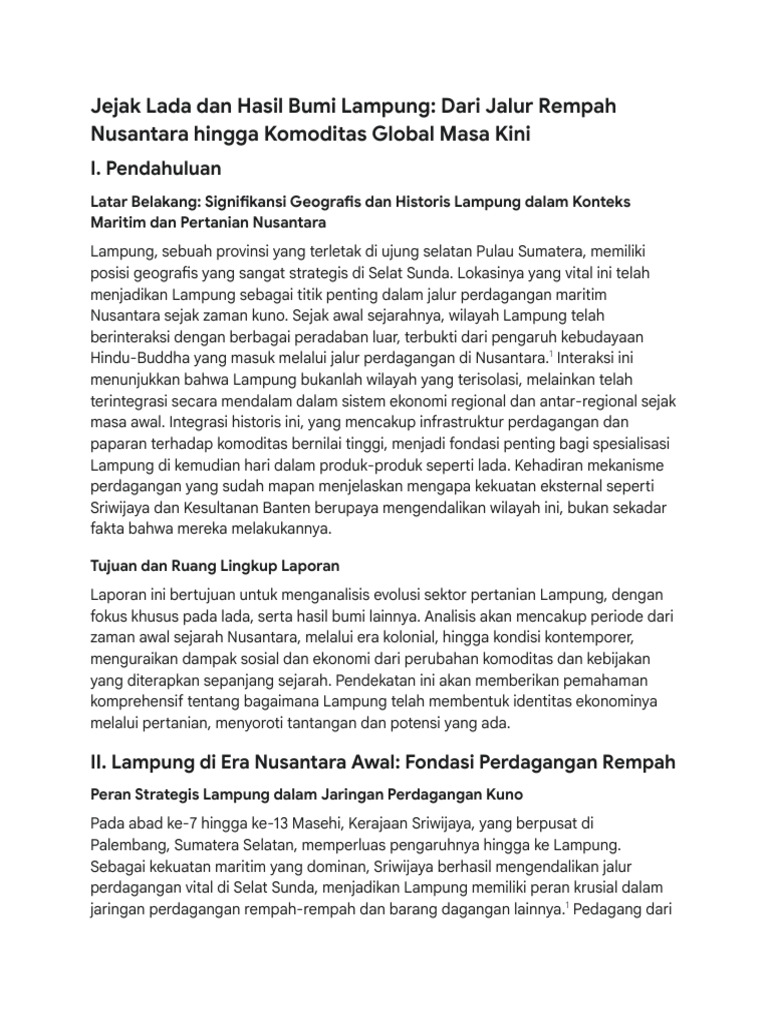 Jejak Lada dan Hasil Bumi Lampung: Dari Jalur Rempah Nusantara hingga Komoditas Global Masa Kini

I. Pendahuluan

Latar Belakang: Signifikansi Geografis dan Historis Lampung dalam Konteks Maritim dan Pertanian Nusantara

Lampung, sebuah provinsi yang terletak di ujung selatan Pulau Sumatera, memiliki posisi geografis yang sangat strategis di Selat Sunda. Lokasinya yang vital ini telah menjadikan Lampung sebagai titik penting dalam jalur perdagangan maritim Nusantara sejak zaman kuno. Sejak awal sejarahnya, wilayah Lampung telah berinteraksi dengan berbagai peradaban luar, terbukti dari pengaruh kebudayaan Hindu-Buddha yang masuk melalui jalur perdagangan di Nusantara.$^1$ Interaksi ini menunjukkan bahwa Lampung bukanlah wilayah yang terisolasi, melainkan telah terintegrasi secara mendalam dalam sistem ekonomi regional dan antar-regional sejak masa awal. Integrasi historis ini, yang mencakup infrastruktur perdagangan dan paparan terhadap komoditas bernilai tinggi, menjadi fondasi penting bagi spesialisasi Lampung di kemudian hari dalam produk-produk seperti lada. Kehadiran mekanisme perdagangan yang sudah mapan menjelaskan mengapa kekuatan eksternal seperti Sriwijaya dan Kesultanan Banten berupaya mengendalikan wilayah ini, bukan sekadar fakta bahwa mereka melakukannya.

Tujuan dan Ruang Lingkup Laporan

Laporan ini bertujuan untuk menganalisis evolusi sektor pertanian Lampung, dengan fokus khusus pada lada, serta hasil bumi lainnya. Analisis akan mencakup periode dari zaman awal sejarah Nusantara, melalui era kolonial, hingga kondisi kontemporer, menguraikan dampak sosial dan ekonomi dari perubahan komoditas dan kebijakan yang diterapkan sepanjang sejarah. Pendekatan ini akan memberikan pemahaman komprehensif tentang bagaimana Lampung telah membentuk identitas ekonominya melalui pertanian, menyoroti tantangan dan potensi yang ada.

II. Lampung di Era Nusantara Awal: Fondasi Perdagangan Rempah

Peran Strategis Lampung dalam Jaringan Perdagangan Kuno

Pada abad ke-7 hingga ke-13 Masehi, Kerajaan Sriwijaya, yang berpusat di Palembang, Sumatera Selatan, memperluas pengaruhnya hingga ke Lampung. Sebagai kekuatan maritim yang dominan, Sriwijaya berhasil mengendalikan jalur perdagangan vital di Selat Sunda, menjadikan Lampung memiliki peran krusial dalam jaringan perdagangan rempah-rempah dan barang dagangan lainnya.$^1$ Pedagang dari